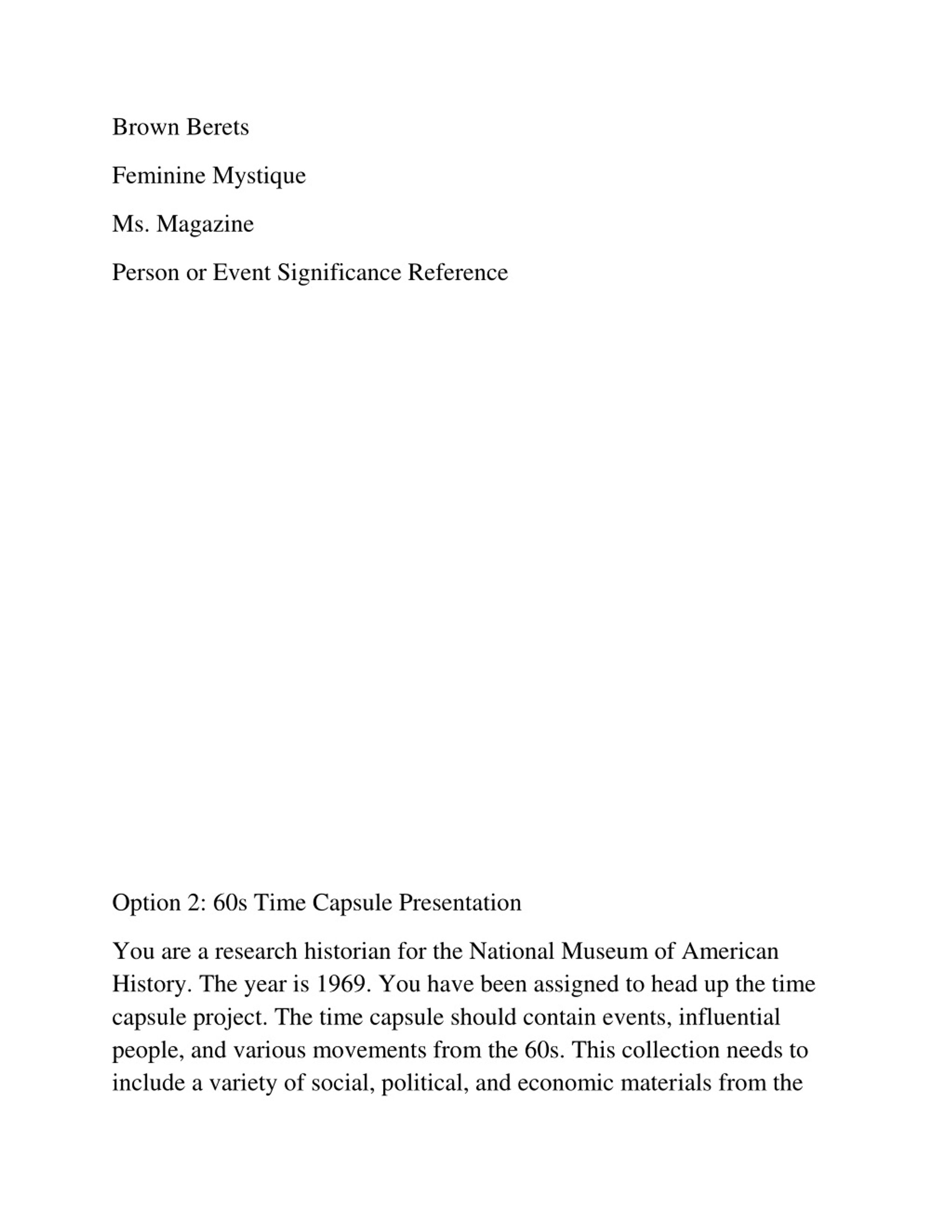 Brown Berets

Feminine Mystique

Ms. Magazine

Person or Event Significance Reference

Option 2: 60s Time Capsule Presentation

You are a research historian for the National Museum of American History. The year is 1969. You have been assigned to head up the time capsule project. The time capsule should contain events, influential people, and various movements from the 60s. This collection needs to include a variety of social, political, and economic materials from the